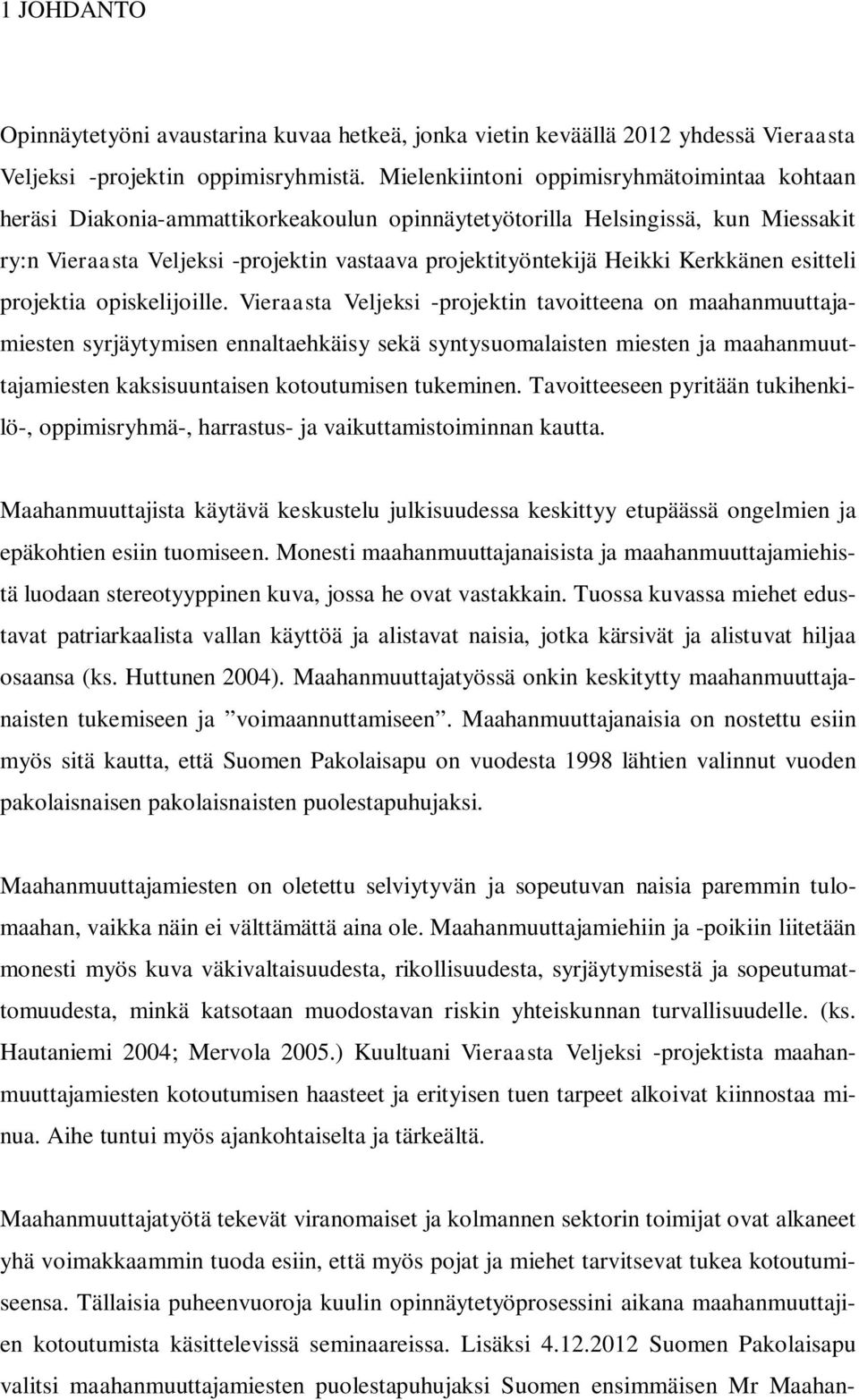 1 JOHDANTO

Opinnäytetyöni avaustarina kuvaa hetkeä, jonka vietin keväällä 2012 yhdessä Vieraasta Veljeksi -projektin oppimisryhmistä. Mielenkiintoni oppimisryhmätoimintaa kohtaan heräsi Diakonia-ammattikorkeakoulun opinnäytetyötorilla Helsingissä, kun Miessakit ry:n Vieraasta Veljeksi -projektin vastaava projektityöntekijä Heikki Kerkkänen esitteli projektia opiskelijoille. Vieraasta Veljeksi -projektin tavoitteena on maahanmuuttajamiesten syrjäytymisen ennaltaehkäisy sekä syntysuomalaisten miesten ja maahanmuuttajamiesten kaksisuuntaisen kotoutumisen tukeminen. Tavoitteeseen pyritään tukihenkilö-, oppimisryhmä-, harrastus- ja vaikuttamistoiminnan kautta.

Maahanmuuttajista käytävä keskustelu julkisuudessa keskittyy etupäässä ongelmien ja epäkohtien esiin tuomiseen. Monesti maahanmuuttajanaisista ja maahanmuuttajamiehistä luodaan stereotyyppinen kuva, jossa he ovat vastakkain. Tuossa kuvassa miehet edustavat patriarkaalista vallan käyttöä ja alistavat naisia, jotka kärsivät ja alistuvat hiljaa osaansa (ks. Huttunen 2004). Maahanmuuttajatyössä onkin keskitytty maahanmuuttajanaisten tukemiseen ja ”voimaannuttamiseen”. Maahanmuuttajanaisia on nostettu esiin myös sitä kautta, että Suomen Pakolaisapu on vuodesta 1998 lähtien valinnut vuoden pakolaisnaisen pakolaisnaisten puolestapuhujaksi.

Maahanmuuttajamiesten on oletettu selviytyvän ja sopeutuvan naisia paremmin tulomaahan, vaikka näin ei välttämättä aina ole. Maahanmuuttajamiehiin ja -poikiin liitetään monesti myös kuva väkivaltaisuudesta, rikollisuudesta, syrjäytymisestä ja sopeutumattomuudesta, minkä katsotaan muodostavan riskin yhteiskunnan turvallisuudelle. (ks. Hautaniemi 2004; Mervola 2005.) Kuultuani Vieraasta Veljeksi -projektista maahanmuuttajamiesten kotoutumisen haasteet ja erityisen tuen tarpeet alkoivat kiinnostaa minua. Aihe tuntui myös ajankohtaiselta ja tärkeältä.

Maahanmuuttajatyötä tekevät viranomaiset ja kolmannen sektorin toimijat ovat alkaneet yhä voimakkaammin tuoda esiin, että myös pojat ja miehet tarvitsevat tukea kotoutumiseensa. Tällaisia puheenvuoroja kuulin opinnäytetyöprosessini aikana maahanmuuttajien kotoutumista käsittelevissä seminaareissa. Lisäksi 4.12.2012 Suomen Pakolaisapu valitsi maahanmuuttajamiesten puolestapuhujaksi Suomen ensimmäisen Mr Maahan-